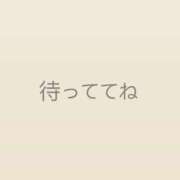 待っててね